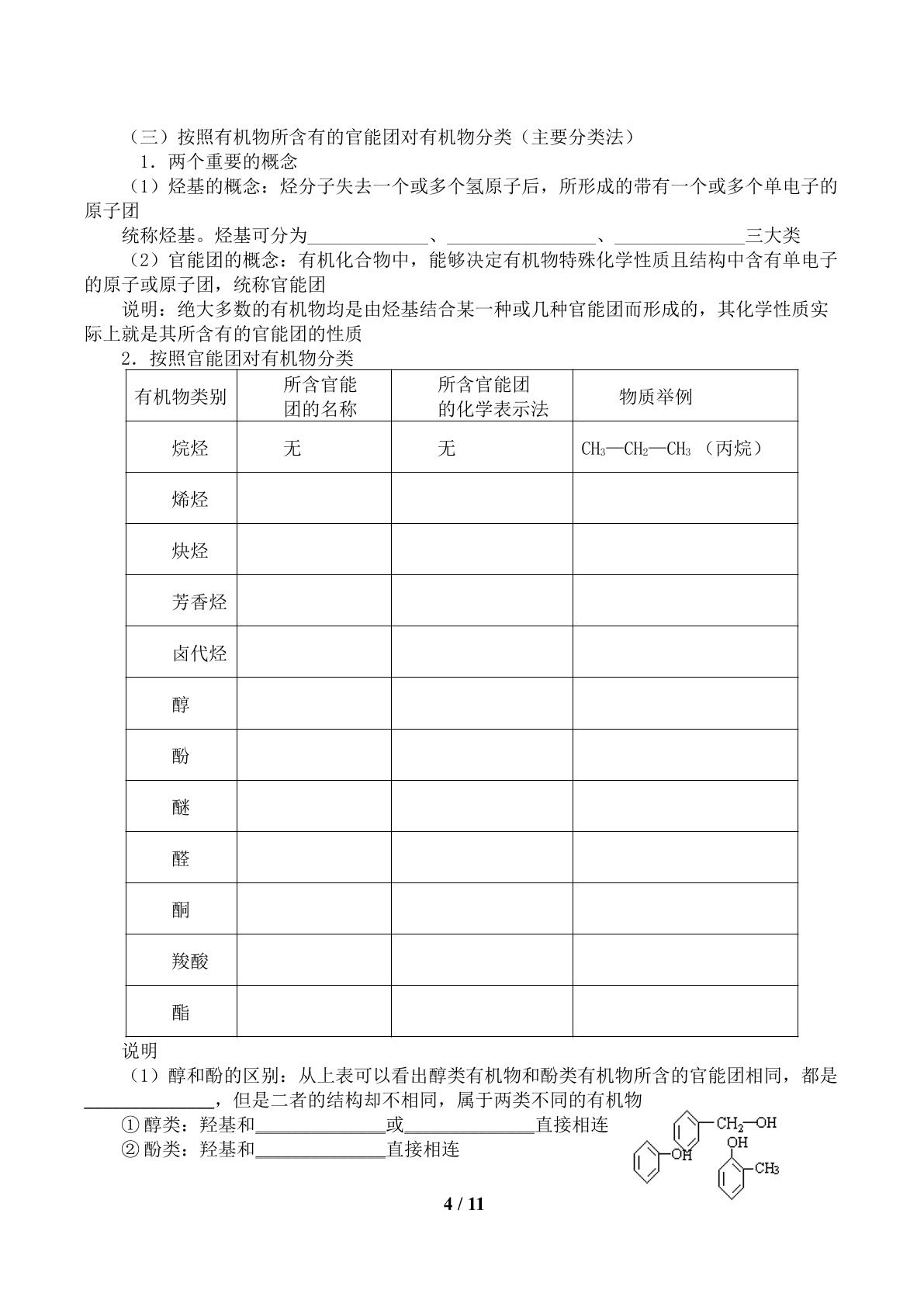 （三）按照有机物所含有的官能团对有机物分类（主要分类法）

1．两个重要的概念

（1）烃基的概念：烃分子失去一个或多个氢原子后，所形成的带有一个或多个单电子的原子团

统称烃基。烃基可分为____、____、____三大类

（2）官能团的概念：有机化合物中，能够决定有机物特殊化学性质且结构中含有单电子的原子或原子团，统称官能团

说明：绝大多数的有机物均是由烃基结合某一种或几种官能团而形成的，其化学性质实际上就是其所含有的官能团的性质

2．按照官能团对有机物分类

| 有机物类别 | 所含官能团的名称 | 所含官能团的化学表示法 | 物质举例 |
|---|---|---|---|
| 烷烃 | 无 | 无 | $CH_3—CH_2—CH_3$（丙烷） |
| 烯烃 | | | |
| 炔烃 | | | |
| 芳香烃 | | | |
| 卤代烃 | | | |
| 醇 | | | |
| 酚 | | | |
| 醚 | | | |
| 醛 | | | |
| 酮 | | | |
| 羧酸 | | | |
| 酯 | | | |

说明

（1）醇和酚的区别：从上表可以看出醇类有机物和酚类有机物所含的官能团相同，都是____，但是二者的结构却不相同，属于两类不同的有机物

①醇类：羟基和____或____直接相连

②酚类：羟基和____直接相连

$CH_2—OH$

OH

OH

$CH_3$

4 / 11